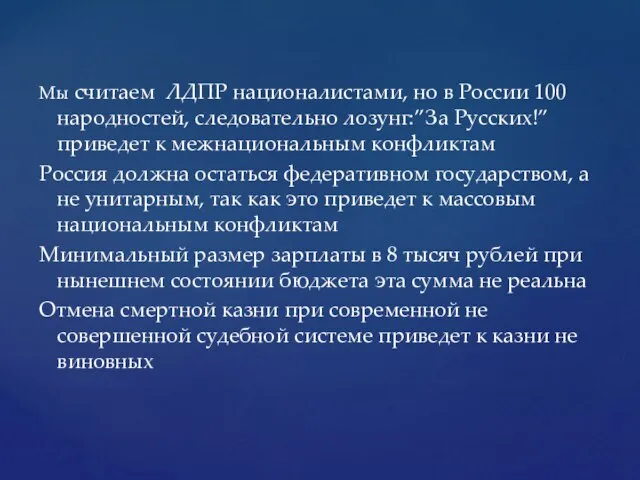 Мы считаем ЛДПР националистами, но в России 100 народностей, следовательно лозунг:"За Русских!" приведет к межнациональным конфликтам

Россия должна остаться федеративном государством, а не унитарным, так как это приведет к массовым национальным конфликтам

Минимальный размер зарплаты в 8 тысяч рублей при нынешнем состоянии бюджета эта сумма не реальна

Отмена смертной казни при современной не совершенной судебной системе приведет к казни не виновных